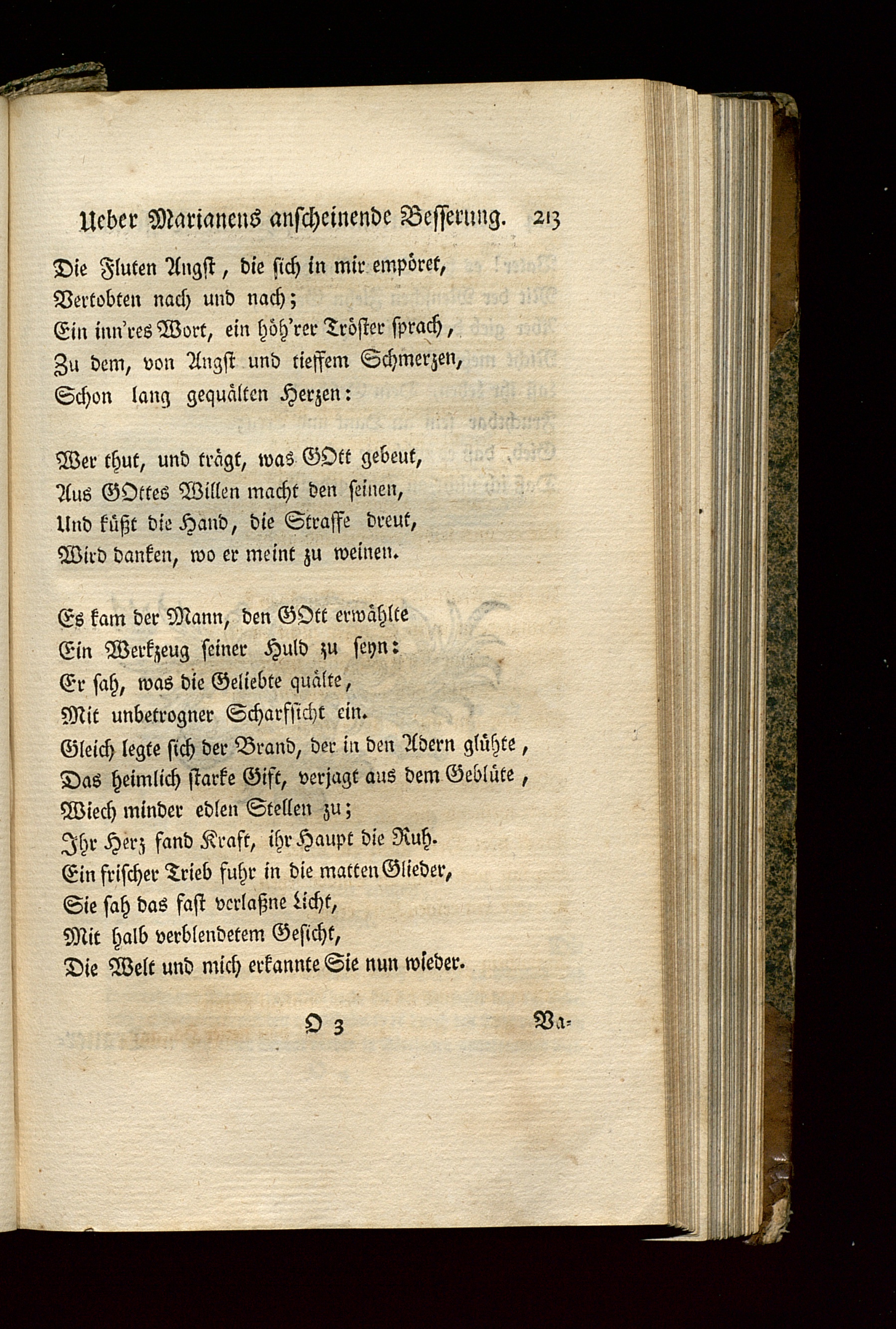 Ueber Marianens anscheinende Besserung. 213

Die Fluten Angst, die sich in mir empöret,
Vertobten nach und nach;
Ein inn'res Wort, ein höh'rer Tröster sprach,
Zu dem, von Angst und tieffem Schmerzen,
Schon lang gequälten Herzen:

Wer thut, und trägt, was GOtt gebeut,
Aus GOttes Willen macht den seinen,
Und küßt die Hand, die Straffe dreut,
Wird danken, wo er meint zu weinen.

Es kam der Mann, den GOtt erwählte
Ein Werkzeug seiner Huld zu seyn:
Er sah, was die Geliebte quälte,
Mit unbetrogner Scharfsicht ein.
Gleich legte sich der Brand, der in den Adern glühte,
Das heimlich starke Gift, verjagt aus dem Geblüte,
Wiech minder edlen Stellen zu;
Ihr Herz fand Kraft, ihr Haupt die Ruh.
Ein frischer Trieb fuhr in die matten Glieder,
Sie sah das fast verlaßne Licht,
Mit halb verblendetem Gesicht,
Die Welt und mich erkannte Sie nun wieder.

O 3 Va=